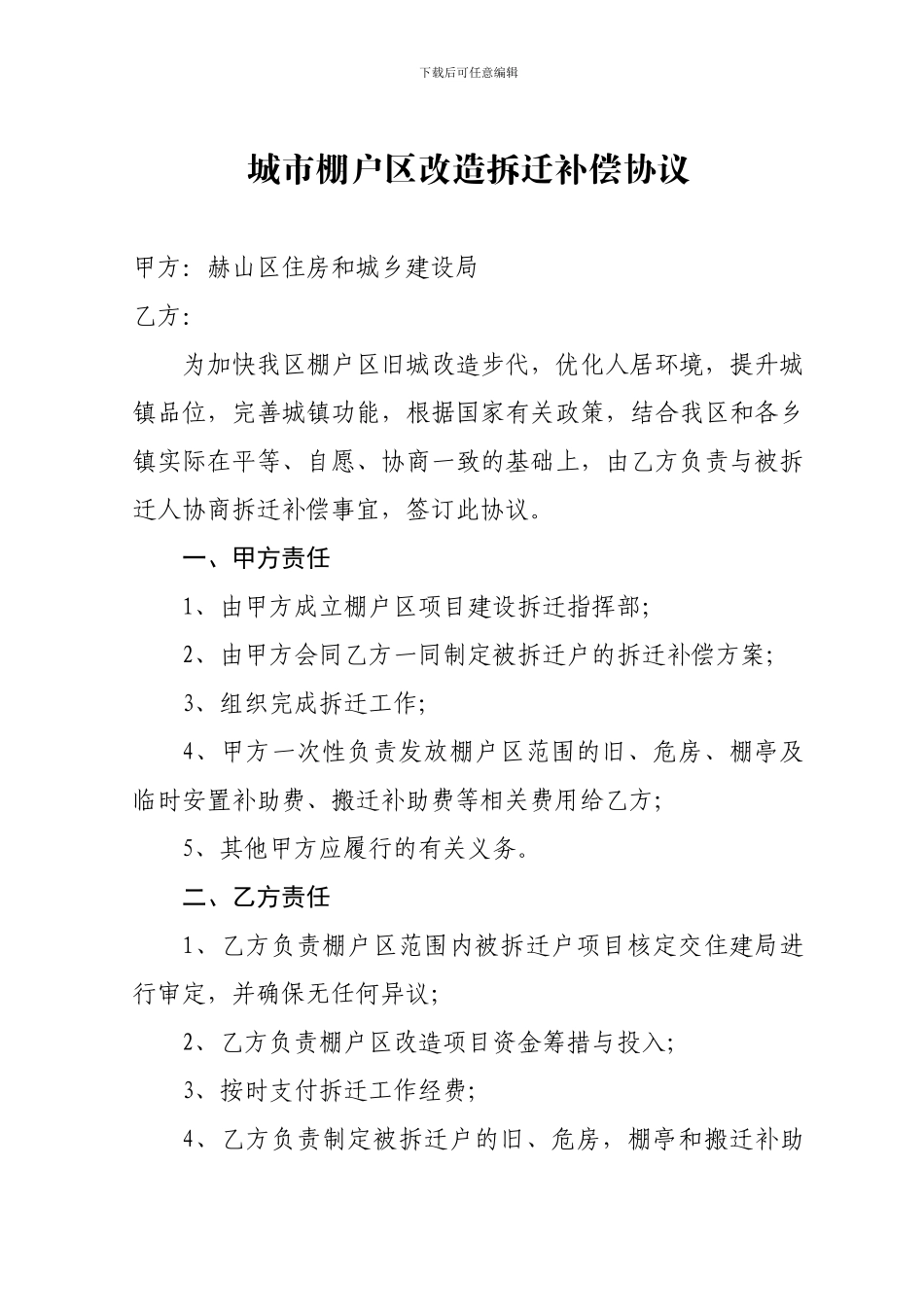 下载后可任意编辑

城市棚户区改造拆迁补偿协议

甲方：赫山区住房和城乡建设局

乙方：

为加快我区棚户区旧城改造步代，优化人居环境，提升城镇品位，完善城镇功能，根据国家有关政策，结合我区和各乡镇实际在平等、自愿、协商一致的基础上，由乙方负责与被拆迁人协商拆迁补偿事宜，签订此协议。

一、甲方责任

1、由甲方成立棚户区项目建设拆迁指挥部；

2、由甲方会同乙方一同制定被拆迁户的拆迁补偿方案；

3、组织完成拆迁工作；

4、甲方一次性负责发放棚户区范围的旧、危房、棚亭及临时安置补助费、搬迁补助费等相关费用给乙方；

5、其他甲方应履行的有关义务。

二、乙方责任

1、乙方负责棚户区范围内被拆迁户项目核定交住建局进行审定，并确保无任何异议；

2、乙方负责棚户区改造项目资金筹措与投入；

3、按时支付拆迁工作经费；

4、乙方负责制定被拆迁户的旧、危房，棚亭和搬迁补助